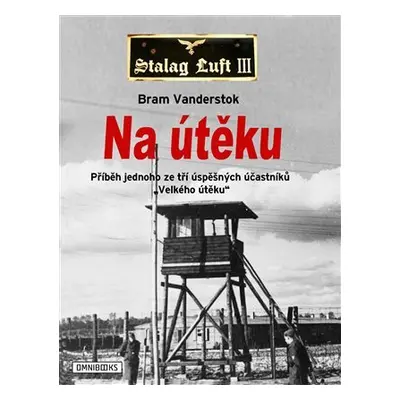 Stalag Luft III

Bram Vanderstok

Na útěku

Příběh jednoho ze tří úspěšných účastníků „Velkého útěku“

OMNIBOOKS